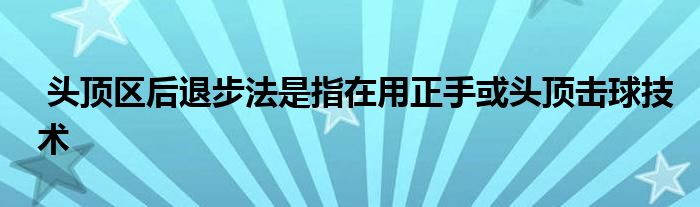 头顶区后退步法是指在用正手或头顶击球技术